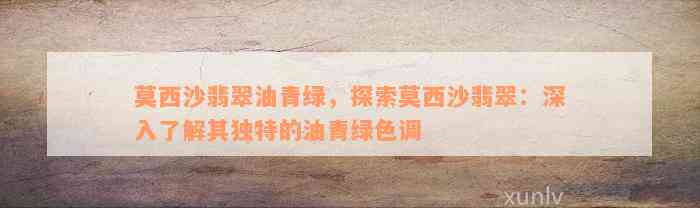 莫西沙翡翠油青绿，探索莫西沙翡翠：深入了解其独特的油青绿色调

xunlv